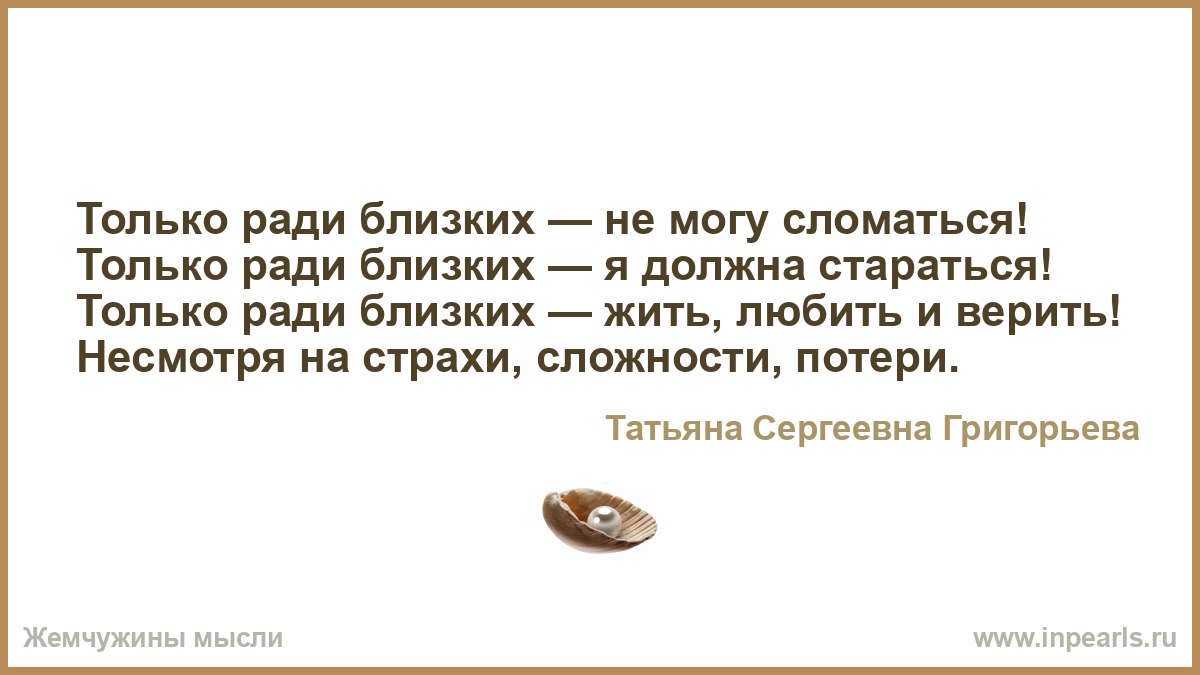 Только ради близких — не могу сломаться!
Только ради близких — я должна стараться!
Только ради близких — жить, любить и верить!
Несмотря на страхи, сложности, потери.

Татьяна Сергеевна Григорьева

Жемчужины мысли

www.inpearls.ru